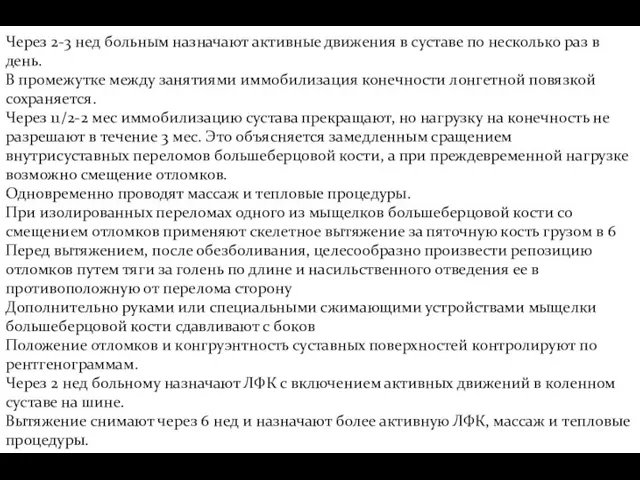 Через 2-3 нед больным назначают активные движения в суставе по несколько раз в день.
В промежутке между занятиями иммобилизация конечности лонгетной повязкой сохраняется.
Через 11/2-2 мес иммобилизацию сустава прекращают, но нагрузку на конечность не разрешают в течение 3 мес. Это объясняется замедленным сращением внутрисуставных переломов большеберцовой кости, а при преждевременной нагрузке возможно смещение отломков.
Одновременно проводят массаж и тепловые процедуры.
При изолированных переломах одного из мыщелков большеберцовой кости со смещением отломков применяют скелетное вытяжение за пяточную кость грузом в 6
Перед вытяжением, после обезболивания, целесообразно произвести репозицию отломков путем тяги за голень по длине и насильственного отведения ее в противоположную от перелома сторону
Дополнительно руками или специальными сжимающими устройствами мыщелки большеберцовой кости сдавливают с боков
Положение отломков и конгруэнтность суставных поверхностей контролируют по рентгенограммам.
Через 2 нед больному назначают ЛФК с включением активных движений в коленном суставе на шине.
Вытяжение снимают через 6 нед и назначают более активную ЛФК, массаж и тепловые процедуры.